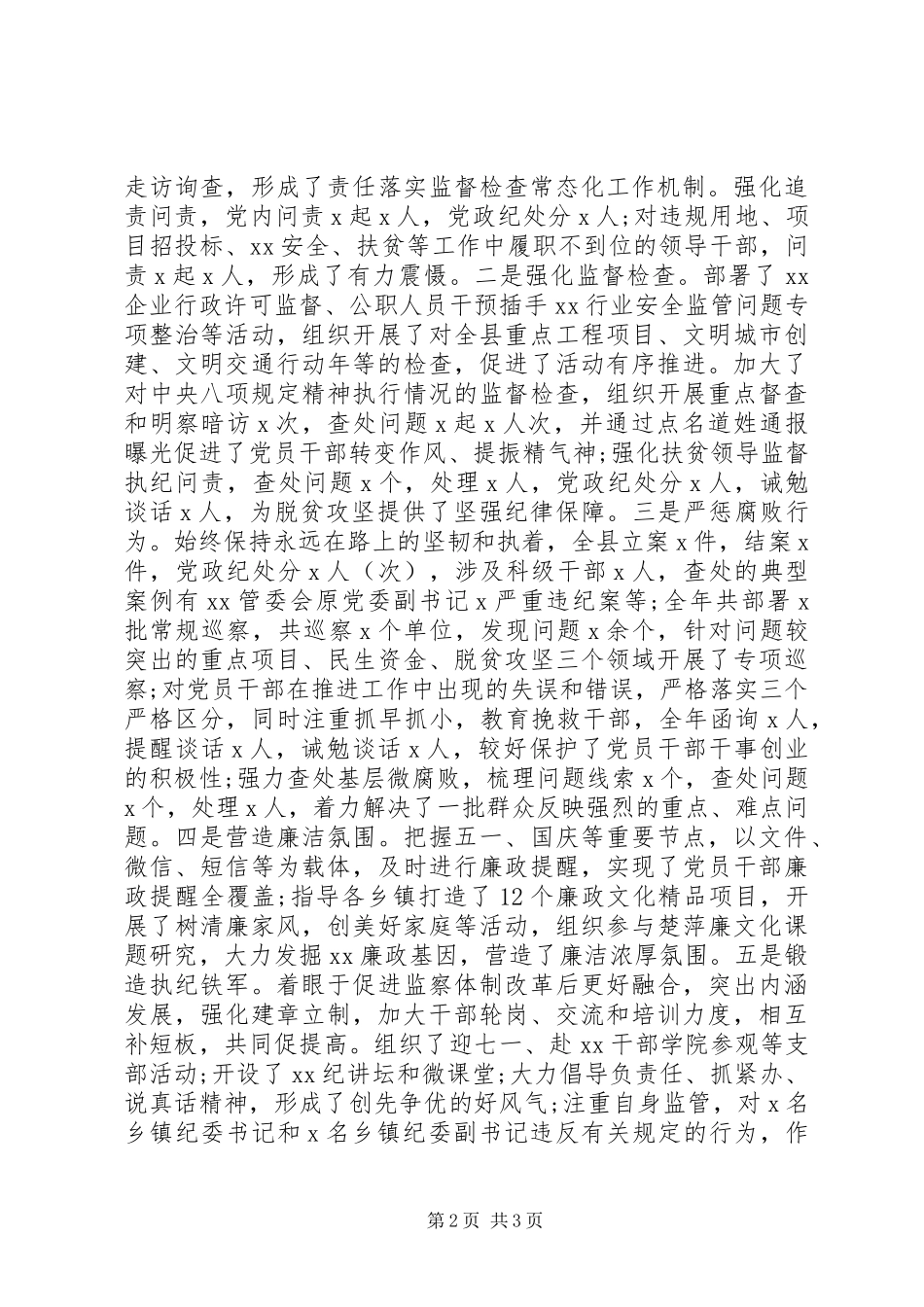 走访询查，形成了责任落实监督检查常态化工作机制。强化追责问责，党内问责 x 起 x 人，党政纪处分 x 人;对违规用地、项目招投标、xx 安全、扶贫等工作中履职不到位的领导干部，问责 x 起 x 人，形成了有力震慑。二是强化监督检查。部署了 xx 企业行政许可监督、公职人员干预插手 xx 行业安全监管问题专项整治等活动，组织开展了对全县重点工程项目、文明城市创建、文明交通行动年等的检查，促进了活动有序推进。加大了对中央八项规定精神执行情况的监督检查，组织开展重点督查和明察暗访 x 次，查处问题 x 起 x 人次，并通过点名道姓通报曝光促进了党员干部转变作风、提振精气神;强化扶贫领导监督执纪问责，查处问题 x 个，处理 x 人，党政纪处分 x 人，诫勉谈话 x 人，为脱贫攻坚提供了坚强纪律保障。三是严惩腐败行为。始终保持永远在路上的坚韧和执着，全县立案 x 件，结案 x 件，党政纪处分 x 人（次），涉及科级干部 x 人，查处的典型案例有 xx 管委会原党委副书记 x 严重违纪案等;全年共部署 x 批常规巡察，共巡察 x 个单位，发现问题 x 余个，针对问题较突出的重点项目、民生资金、脱贫攻坚三个领域开展了专项巡察;对党员干部在推进工作中出现的失误和错误，严格落实三个严格区分，同时注重抓早抓小，教育挽救干部，全年函询 x 人，提醒谈话 x 人，诫勉谈话 x 人，较好保护了党员干部干事创业的积极性;强力查处基层微腐败，梳理问题线索 x 个，查处问题 x 个，处理 x 人，着力解决了一批群众反映强烈的重点、难点问题。四是营造廉洁氛围。把握五一、国庆等重要节点，以文件、微信、短信等为载体，及时进行廉政提醒，实现了党员干部廉政提醒全覆盖;指导各乡镇打造了 12 个廉政文化精品项目，开展了树清廉家风，创美好家庭等活动，组织参与楚萍廉文化课题研究，大力发掘 xx 廉政基因，营造了廉洁浓厚氛围。五是锻造执纪铁军。着眼于促进监察体制改革后更好融合，突出内涵发展，强化建章立制，加大干部轮岗、交流和培训力度，相互补短板，共同促提高。组织了迎七一、赴 xx 干部学院参观等支部活动;开设了 xx 纪讲坛和微课堂;大力倡导负责任、抓紧办、说真话精神，形成了创先争优的好风气;注重自身监管，对 x 名乡镇纪委书记和 x 名乡镇纪委副书记违反有关规定的行为，作

第 2 页 共 3 页